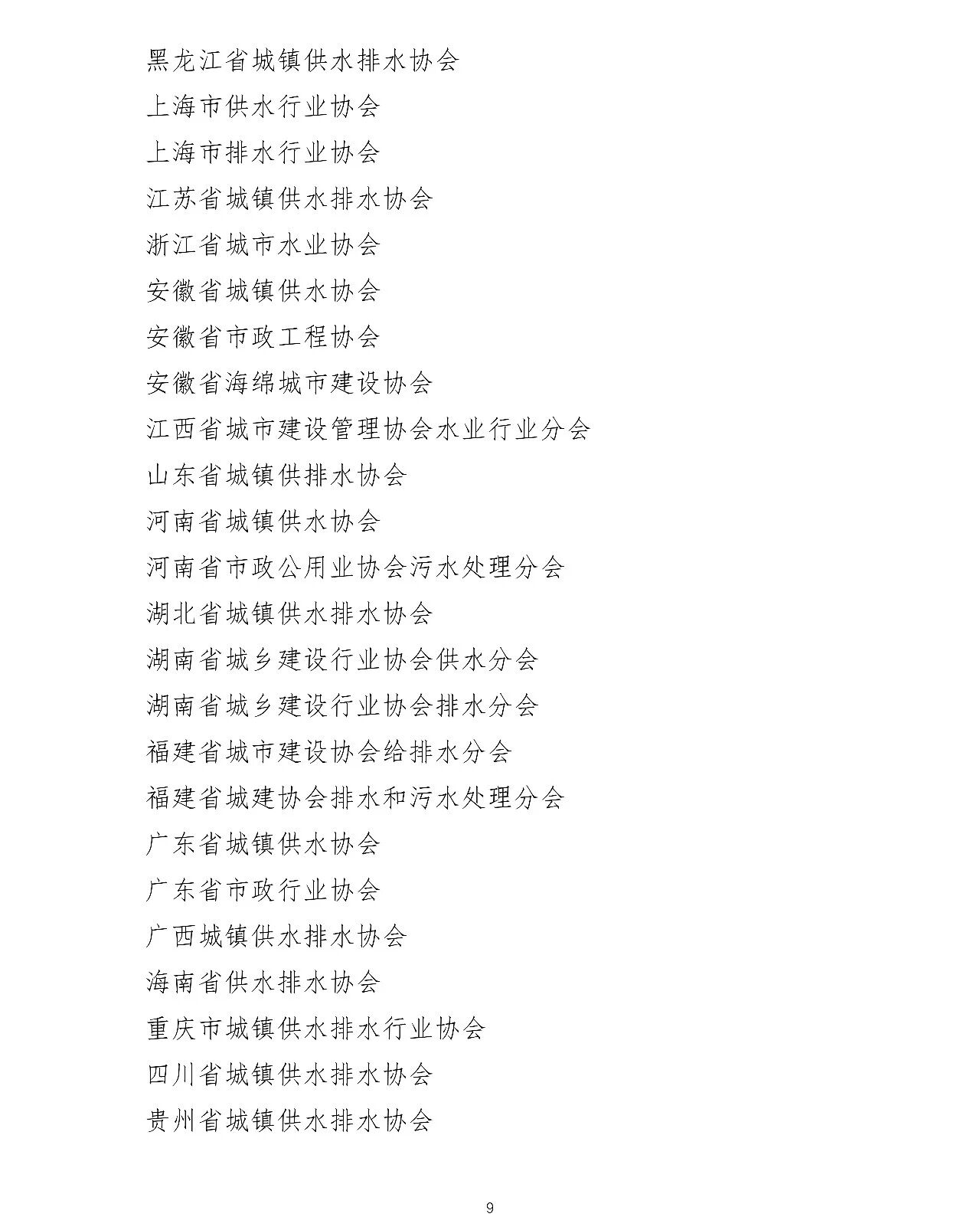 黑龙江省城镇供水排水协会

上海市供水行业协会

上海市排水行业协会

江苏省城镇供水排水协会

浙江省城市水业协会

安徽省城镇供水协会

安徽省市政工程协会

安徽省海绵城市建设协会

江西省城市建设管理协会水业行业分会

山东省城镇供排水协会

河南省城镇供水协会

河南省市政公用业协会污水处理分会

湖北省城镇供水排水协会

湖南省城乡建设行业协会供水分会

湖南省城乡建设行业协会排水分会

福建省城市建设协会给排水分会

福建省城建协会排水和污水处理分会

广东省城镇供水协会

广东省市政行业协会

广西城镇供水排水协会

海南省供水排水协会

重庆市城镇供水排水行业协会

四川省城镇供水排水协会

贵州省城镇供水排水协会

9